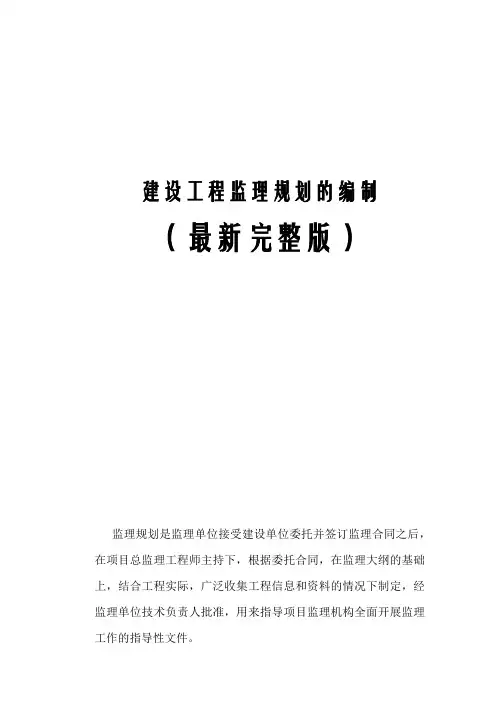 建设工程监理规划的编制

（最新完整版）

监理规划是监理单位接受建设单位委托并签订监理合同之后，在项目总监理工程师主持下，根据委托合同，在监理大纲的基础上，结合工程实际，广泛收集工程信息和资料的情况下制定，经监理单位技术负责人批准，用来指导项目监理机构全面开展监理工作的指导性文件。